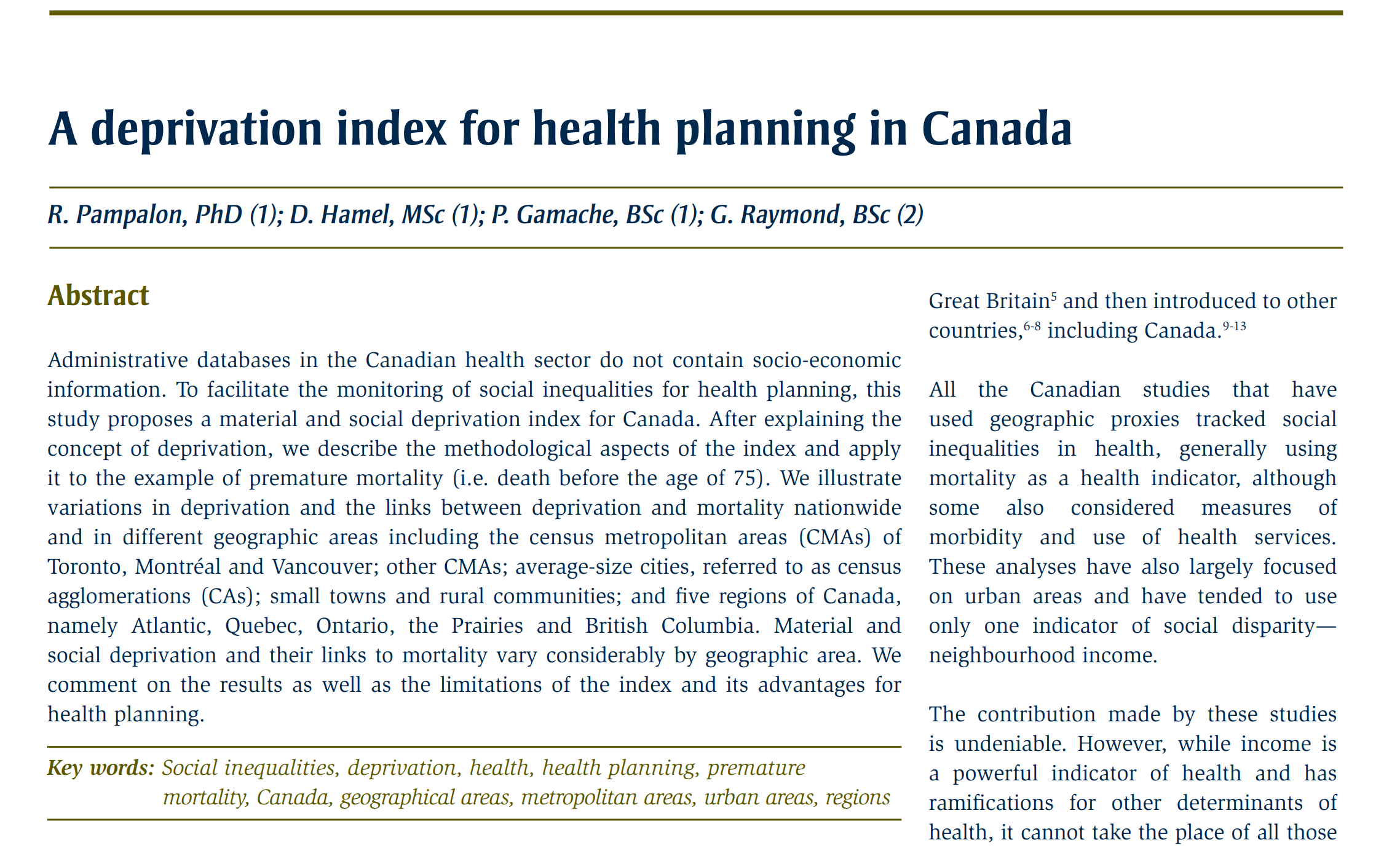 A deprivation index for health planning in Canada

R. Pampalon, PhD (1); D. Hamel, MSc (1); P. Gamache, BSc (1); G. Raymond, BSc (2)

Abstract

Administrative databases in the Canadian health sector do not contain socio-economic information. To facilitate the monitoring of social inequalities for health planning, this study proposes a material and social deprivation index for Canada. After explaining the concept of deprivation, we describe the methodological aspects of the index and apply it to the example of premature mortality (i.e. death before the age of 75). We illustrate variations in deprivation and the links between deprivation and mortality nationwide and in different geographic areas including the census metropolitan areas (CMAs) of Toronto, Montréal and Vancouver; other CMAs; average-size cities, referred to as census agglomerations (CAs); small towns and rural communities; and five regions of Canada, namely Atlantic, Quebec, Ontario, the Prairies and British Columbia. Material and social deprivation and their links to mortality vary considerably by geographic area. We comment on the results as well as the limitations of the index and its advantages for health planning.

Key words: Social inequalities, deprivation, health, health planning, premature mortality, Canada, geographical areas, metropolitan areas, urban areas, regions

Great Britain$^{5}$ and then introduced to other countries,$^{6-8}$ including Canada.$^{9-13}$

All the Canadian studies that have used geographic proxies tracked social inequalities in health, generally using mortality as a health indicator, although some also considered measures of morbidity and use of health services. These analyses have also largely focused on urban areas and have tended to use only one indicator of social disparity—neighbourhood income.

The contribution made by these studies is undeniable. However, while income is a powerful indicator of health and has ramifications for other determinants of health, it cannot take the place of all those